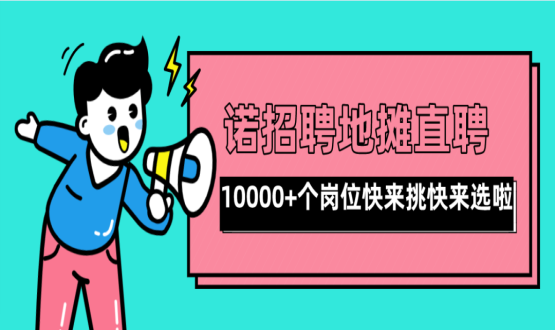 诺招聘地摊直聘

10000+个岗位快来挑快来选啦